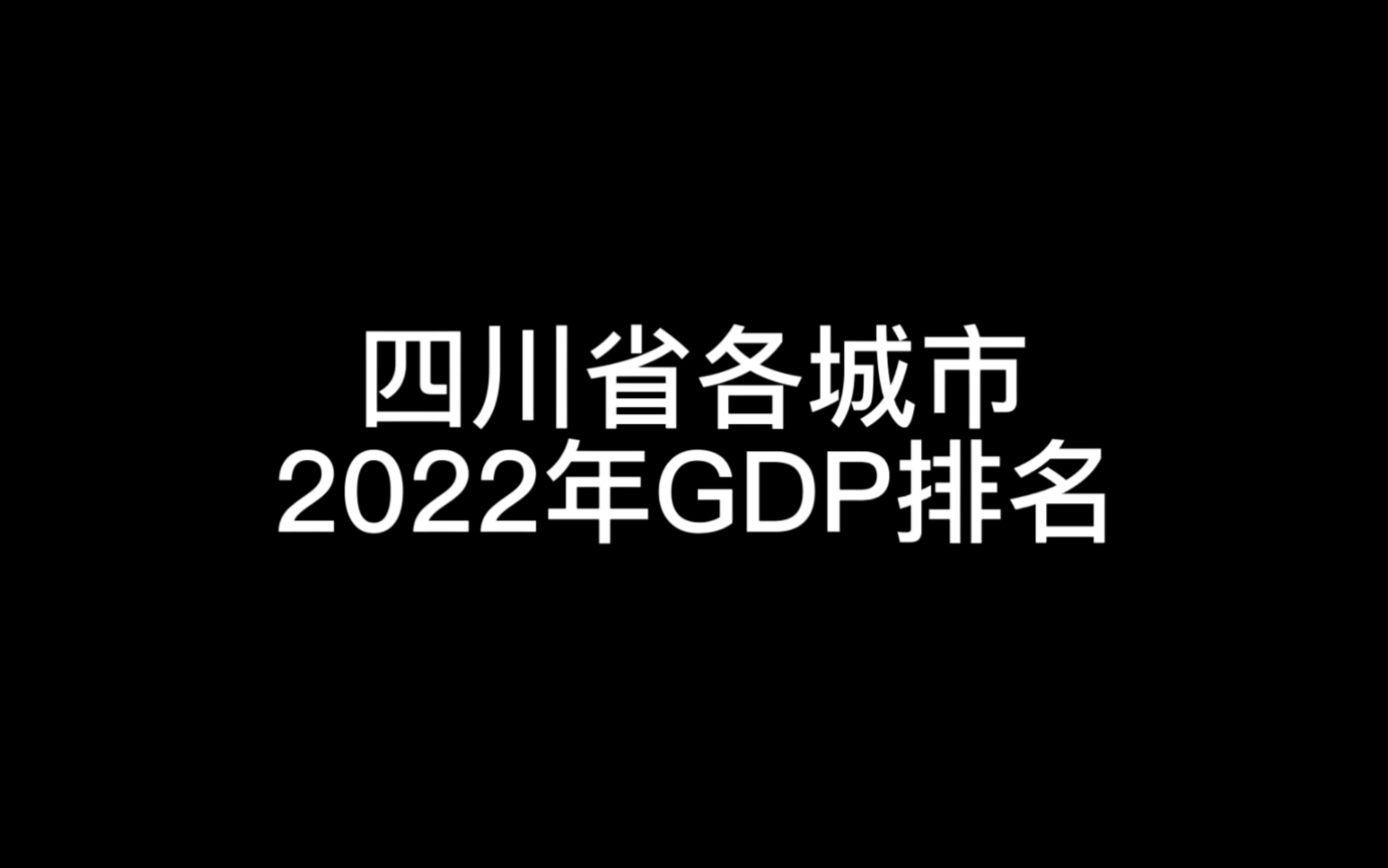 四川省各城市
2022年GDP排名